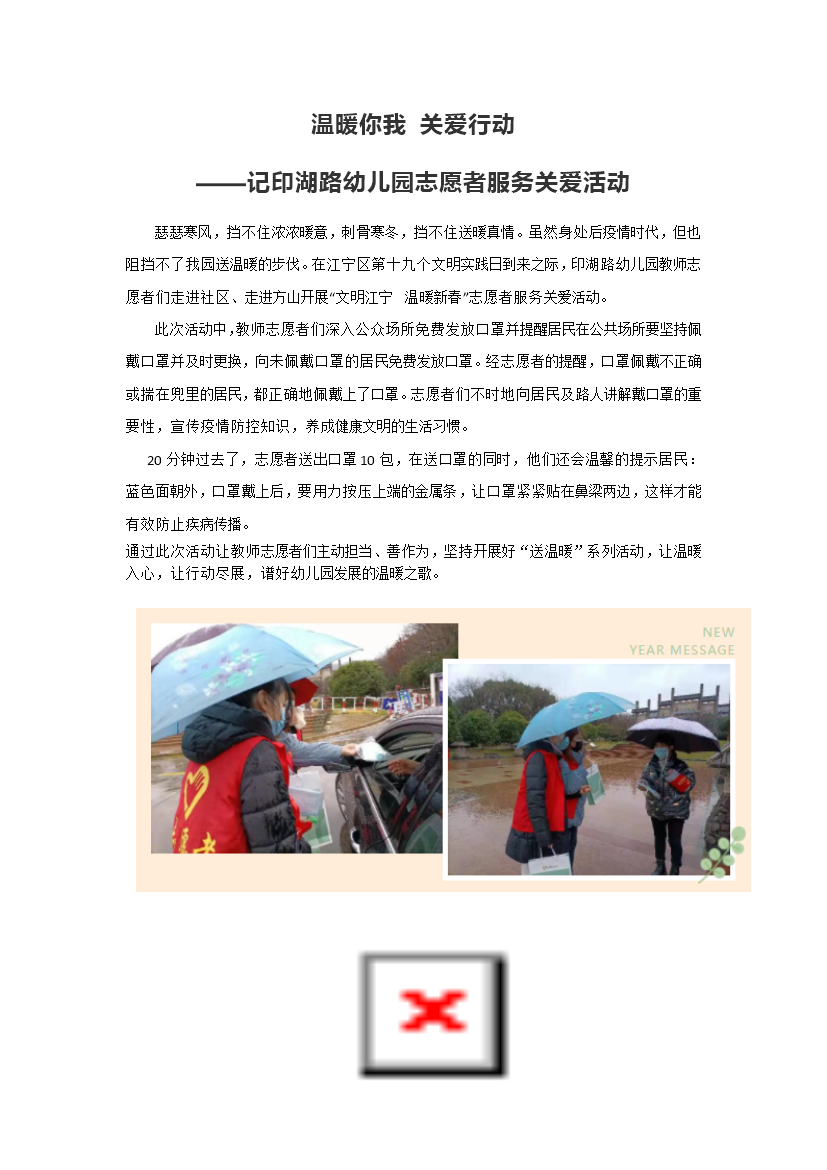 温暖你我 关爱行动

——记印湖路幼儿园志愿者服务关爱活动

瑟瑟寒风，挡不住浓浓暖意，刺骨寒冬，挡不住送暖真情。虽然身处后疫情时代，但也阻挡不了我园送温暖的步伐。在江宁区第十九个文明实践日到来之际，印湖路幼儿园教师志愿者们走进社区、走进方山开展“文明江宁 温暖新春”志愿者服务关爱活动。

此次活动中，教师志愿者们深入公众场所免费发放口罩并提醒居民在公共场所要坚持佩戴口罩并及时更换，向未佩戴口罩的居民免费发放口罩。经志愿者的提醒，口罩佩戴不正确或揣在兜里的居民，都正确地佩戴上了口罩。志愿者们不时地向居民及路人讲解戴口罩的重要性，宣传疫情防控知识，养成健康文明的生活习惯。

20 分钟过去了，志愿者送出口罩 10 包，在送口罩的同时，他们还会温馨的提示居民：蓝色面朝外，口罩戴上后，要用力按压上端的金属条，让口罩紧紧贴在鼻梁两边，这样才能有效防止疾病传播。

通过此次活动让教师志愿者们主动担当、善作为，坚持开展好“送温暖”系列活动，让温暖入心，让行动尽展，谱好幼儿园发展的温暖之歌。

NEW
YEAR MESSAGE